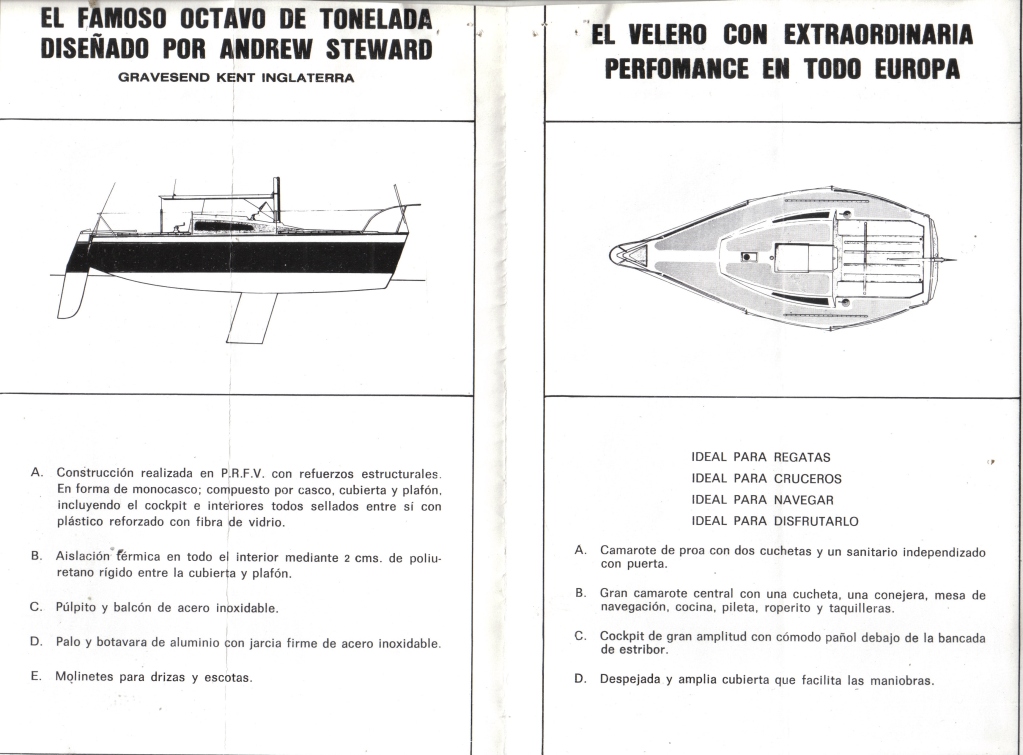 EL FAMOSO OCTAVO DE TONELADA DISEÑADO POR ANDREW STEWARD

GRAVESEND KENT INGLATERRA

A. Construcción realizada en P.R.F.V. con refuerzos estructurales. En forma de monocasco; compuesto por casco, cubierta y plafón, incluyendo el cockpit e interiores todos sellados entre si con plástico reforzado con fibra de vidrio.

B. Aislación térmica en todo el interior mediante 2 cms. de poliuretano rígido entre la cubierta y plafón.

C. Púlpito y balcón de acero inoxidable.

D. Palo y botavara de aluminio con jarcia firme de acero inoxidable.

E. Molinetes para drizas y escotas.

EL VELERO CON EXTRAORDINARIA PERFOMANCE EN TODO EUROPA

IDEAL PARA REGATAS
IDEAL PARA CRUCEROS
IDEAL PARA NAVEGAR
IDEAL PARA DISFRUTARLO

A. Camarote de proa con dos cuchetas y un sanitario independizado con puerta.

B. Gran camarote central con una cucheta, una conejera, mesa de navegación, cocina, pileta, roperito y taquilleras.

C. Cockpit de gran amplitud con cómodo pañol debajo de la bancada de estribor.

D. Despejada y amplia cubierta que facilita las maniobras.